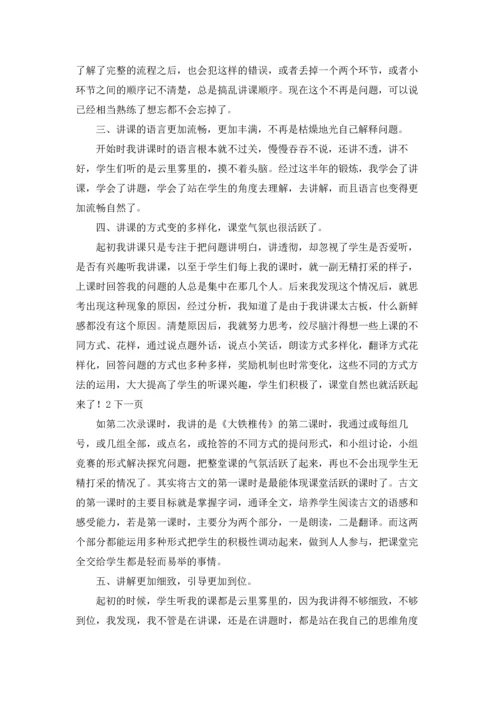 了解了完整的流程之后，也会犯这样的错误，或者丢掉一个两个环节，或者小环节之间的顺序记不清楚，总是搞乱讲课顺序。现在这个不再是问题，可以说已经相当熟练了想忘都不会忘掉了。

三、讲课的语言更加流畅，更加丰满，不再是枯燥地光自己解释问题。

开始时我讲课时的语言根本就不过关，慢慢吞吞不说，还讲不透，讲不好，学生们听的是云里雾里的，摸不着头脑。经过这半年的锻炼，我学会了讲课，学会了讲题，学会了站在学生的角度去理解，去讲解，而且语言也变得更加流畅自然了。

四、讲课的方式变的多样化，课堂气氛也很活跃了。

起初我讲课只是专注于把问题讲明白，讲透彻，却忽视了学生是否爱听，是否有兴趣听我讲课，以至于学生们每上我的课时，就一副无精打采的样子，上课时回答我的问题的人总是集中在那几个人。后来我发现这个情况后，就思考出现这种现象的原因，经过分析，我知道了是由于我讲课太古板，什么新鲜感都没有这个原因。清楚原因后，我就努力思考，绞尽脑汁得想一些上课的不同方式、花样，通过说点题外话，说点小笑话，朗读方式多样化，翻译方式花样化，回答问题的方式也多种多样，奖励机制也时常变化，这些不同的方式方法的运用，大大提高了学生的听课兴趣，学生们积极了，课堂自然也就活跃起来了！2 下一页

如第二次录课时，我讲的是《大铁椎传》的第二课时，我通过或每组几号，或几组全部，或点名，或抢答的不同方式的提问形式，和小组讨论，小组竞赛的形式解决探究问题，把整堂课的气氛活跃了起来，再也不会出现学生无精打采的情况了。其实将古文的第一课时是最能体现课堂活跃的课时了。古文的第一课时的主要目标就是掌握字词，通译全文，培养学生阅读古文的语感和感受能力，若是第一课时，主要分为两个部分，一是朗读，二是翻译。而这两个部分都能运用多种形式把学生的积极性调动起来，做到人人参与，把课堂完全交给学生都是轻而易举的事情。

五、讲解更加细致，引导更加到位。

起初的时候，学生听我的课都是云里雾里的，因为我讲得不够细致，不够到位，我发现，我不管是在讲课，还是在讲题时，都是站在我自己的思维角度